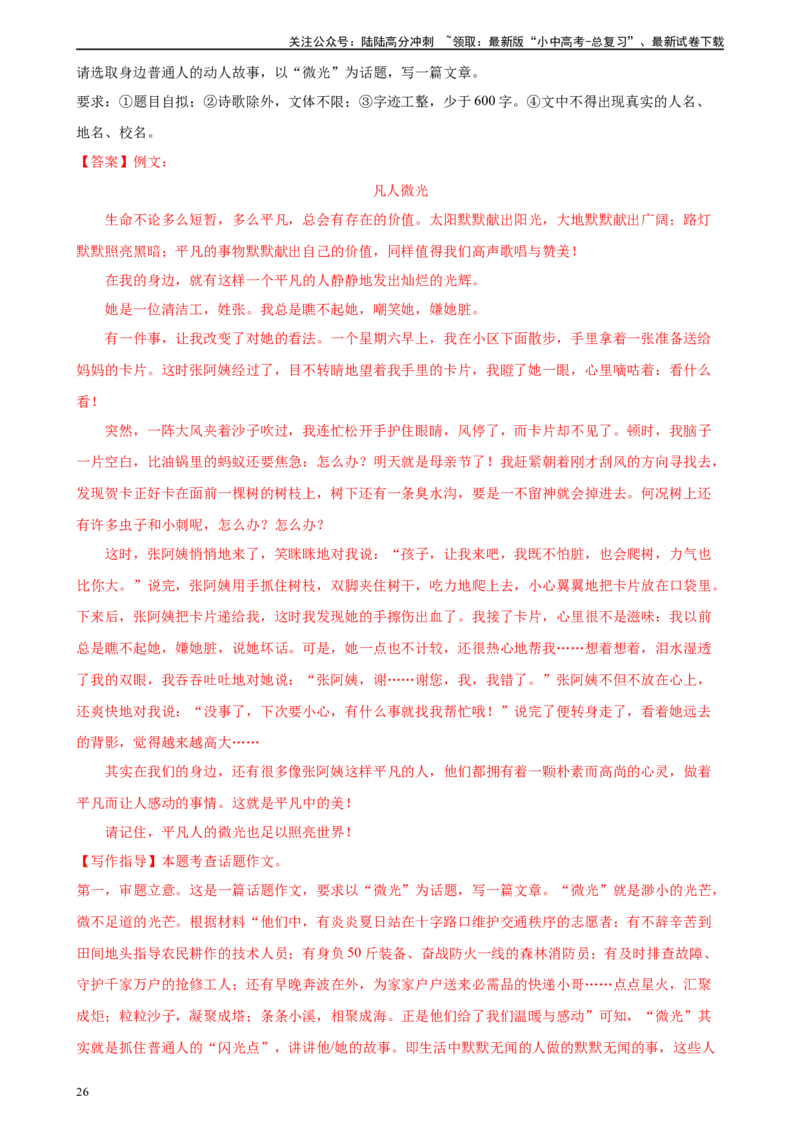 关注公众号：陆陆高分冲刺 ~领取：最新版“小中高考-总复习”、最新试卷下载

请选取身边普通人的动人故事，以“微光”为话题，写一篇文章。

要求：①题目自拟；②诗歌除外，文体不限；③字迹工整，少于600字。④文中不得出现真实的人名、地名、校名。

【答案】例文：

凡人微光

生命不论多么短暂，多么平凡，总会有存在的价值。太阳默默献出阳光，大地默默献出广阔；路灯默默照亮黑暗；平凡的事物默默献出自己的价值，同样值得我们高声歌唱与赞美！

在我的身边，就有这样一个平凡的人静静地发出灿烂的光辉。

她是一位清洁工，姓张。我总是瞧不起她，嘲笑她，嫌她脏。

有一件事，让我改变了对她的看法。一个星期六早上，我在小区下面散步，手里拿着一张准备送给妈妈的卡片。这时张阿姨经过了，目不转睛地望着我手里的卡片，我瞪了她一眼，心里嘀咕着：看什么看！

突然，一阵大风夹着沙子吹过，我连忙松开手护住眼睛，风停了，而卡片却不见了。顿时，我脑子一片空白，比油锅里的蚂蚁还要焦急：怎么办？明天就是母亲节了！我赶紧朝着刚才刮风的方向寻找去，发现贺卡正好卡在面前一棵树的树枝上，树下还有一条臭水沟，要是一不留神就会掉进去。何况树上还有许多虫子和小刺呢，怎么办？怎么办？

这时，张阿姨悄悄地来了，笑眯眯地对我说：“孩子，让我来吧，我既不怕脏，也会爬树，力气也比你大。”说完，张阿姨用手抓住树枝，双脚夹住树干，吃力地爬上去，小心翼翼地把卡片放在口袋里。下来后，张阿姨把卡片递给我，这时我发现她的手擦伤出血了。我接了卡片，心里很不是滋味：我以前总是瞧不起她，嫌她脏，说她坏话。可是，她一点也不计较，还很热心地帮我……想着想着，泪水湿透了我的双眼，我吞吞吐吐地对她说：“张阿姨，谢……谢您，我，我错了。”张阿姨不但不放在心上，还爽快地对我说：“没事了，下次要小心，有什么事就找我帮忙哦！”说完了便转身走了，看着她远去的背影，觉得越来越高大……

其实在我们的身边，还有很多像张阿姨这样平凡的人，他们都拥有着一颗朴素而高尚的心灵，做着平凡而让人感动的事情。这就是平凡中的美！

请记住，平凡人的微光也足以照亮世界！

【写作指导】本题考查话题作文。

第一，审题立意。这是一篇话题作文，要求以“微光”为话题，写一篇文章。“微光”就是渺小的光芒，微不足道的光芒。根据材料“他们中，有炎炎夏日站在十字路口维护交通秩序的志愿者；有不辞辛苦到田间地头指导农民耕作的技术人员；有身负50斤装备、奋战防火一线的森林消防员；有及时排查故障、守护千家万户的抢修工人；还有早晚奔波在外，为家家户户送来必需品的快递小哥……点点星火，汇聚成炬；粒粒沙子，凝聚成塔；条条小溪，相聚成海。正是他们给了我们温暖与感动”可知，“微光”其实就是抓住普通人的“闪光点”，讲讲他/她的故事。即生活中默默无闻的人做的默默无闻的事，这些人

26